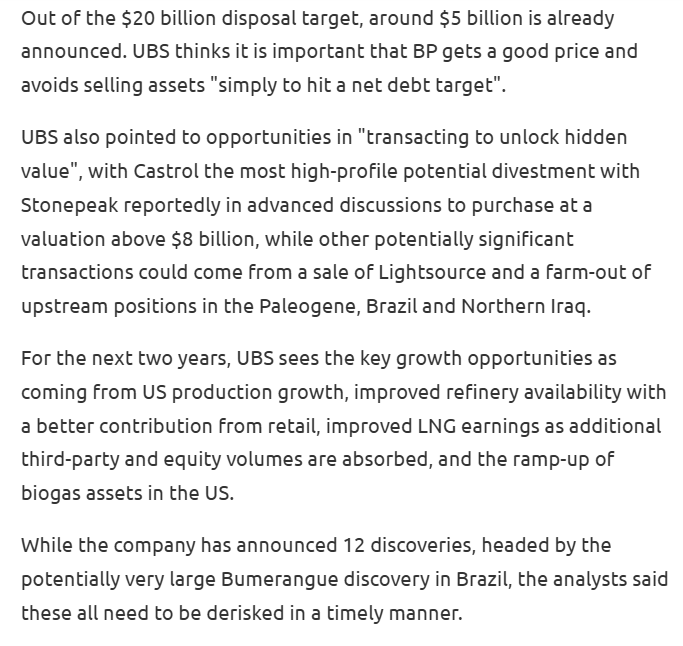 Out of the \$20 billion disposal target, around \$5 billion is already announced. UBS thinks it is important that BP gets a good price and avoids selling assets "simply to hit a net debt target".

UBS also pointed to opportunities in "transacting to unlock hidden value", with Castrol the most high-profile potential divestment with Stonepeak reportedly in advanced discussions to purchase at a valuation above \$8 billion, while other potentially significant transactions could come from a sale of Lightsource and a farm-out of upstream positions in the Paleogene, Brazil and Northern Iraq.

For the next two years, UBS sees the key growth opportunities as coming from US production growth, improved refinery availability with a better contribution from retail, improved LNG earnings as additional third-party and equity volumes are absorbed, and the ramp-up of biogas assets in the US.

While the company has announced 12 discoveries, headed by the potentially very large Bumerangue discovery in Brazil, the analysts said these all need to be derisked in a timely manner.